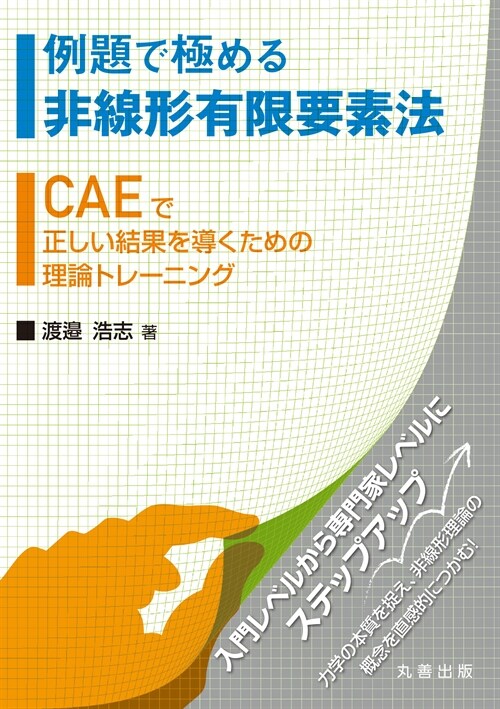 例題で極める
非線形有限要素法

CAEで
正しい結果を導くための
理論トレーニング

渡邉 浩志 著

入門レベルから専門家レベルに
ステップアップ

力学の本質を捉え、非線形理論の
概念を直感的につかむ!

丸善出版